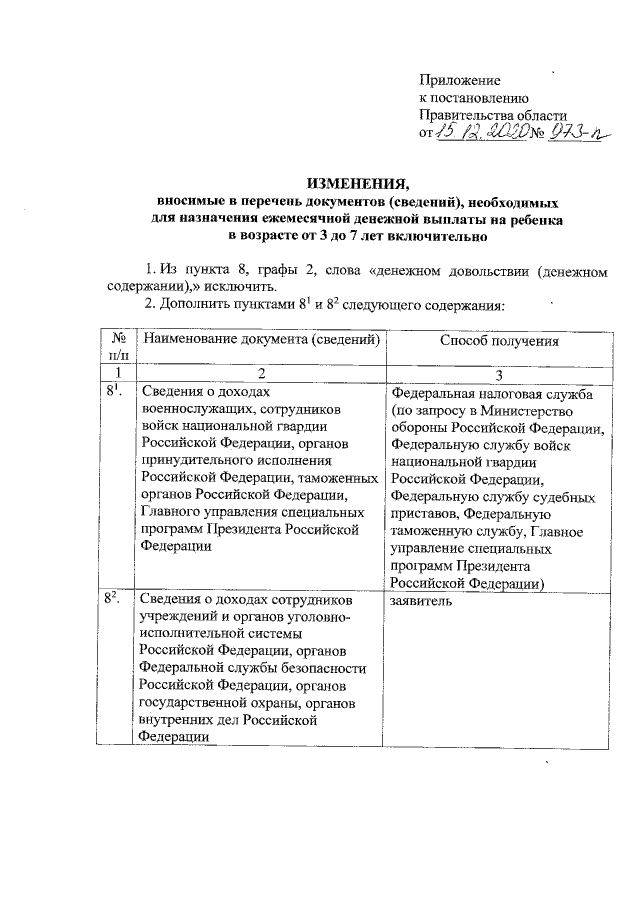 Приложение
к постановлению
Правительства области
от 15.12.2020 № 973-п

ИЗМЕНЕНИЯ,
вносимые в перечень документов (сведений), необходимых для назначения ежемесячной денежной выплаты на ребенка в возрасте от 3 до 7 лет включительно

1. Из пункта 8, графы 2, слова «денежном довольствии (денежном содержании),» исключить.

2. Дополнить пунктами $8^1$ и $8^2$ следующего содержания:

| № п/п | Наименование документа (сведений) | Способ получения |
|---|---|---|
| 1 | 2 | 3 |
| $8^1$. | Сведения о доходах военнослужащих, сотрудников войск национальной гвардии Российской Федерации, органов принудительного исполнения Российской Федерации, таможенных органов Российской Федерации, Главного управления специальных программ Президента Российской Федерации | Федеральная налоговая служба (по запросу в Министерство обороны Российской Федерации, Федеральную службу войск национальной гвардии Российской Федерации, Федеральную службу судебных приставов, Федеральную таможенную службу, Главное управление специальных программ Президента Российской Федерации) |
| $8^2$. | Сведения о доходах сотрудников учреждений и органов уголовно-исполнительной системы Российской Федерации, органов Федеральной службы безопасности Российской Федерации, органов государственной охраны, органов внутренних дел Российской Федерации | заявитель |